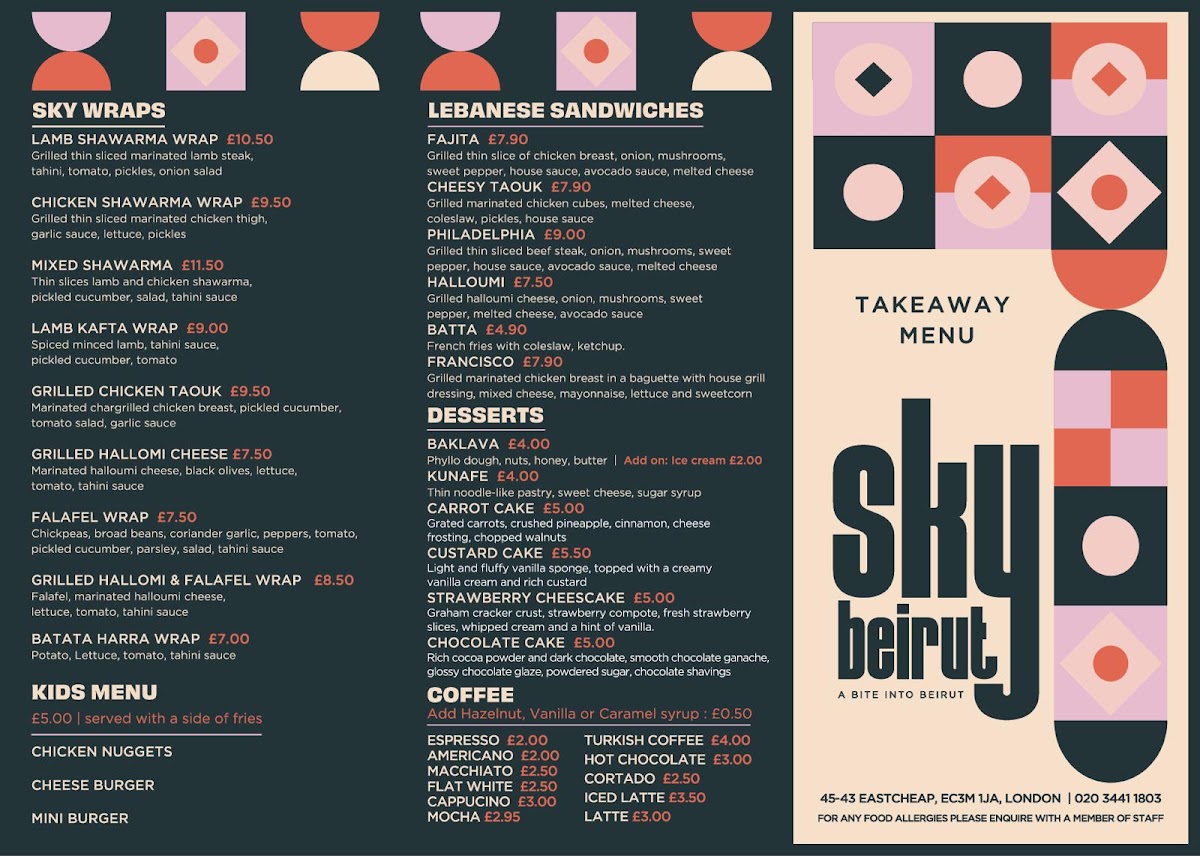 SKY WRAPS

LAMB SHAWARMA WRAP £10.50
Grilled thin sliced marinated lamb steak, tahini, tomato, pickles, onion salad

CHICKEN SHAWARMA WRAP £9.50
Grilled thin sliced marinated chicken thigh, garlic sauce, lettuce, pickles

MIXED SHAWARMA £11.50
Thin slices lamb and chicken shawarma, pickled cucumber, salad, tahini sauce

LAMB KAFTA WRAP £9.00
Spiced minced lamb, tahini sauce, pickled cucumber, tomato

GRILLED CHICKEN TAOUK £9.50
Marinated chargrilled chicken breast, pickled cucumber, tomato salad, garlic sauce

GRILLED HALLOMI CHEESE £7.50
Marinated halloumi cheese, black olives, lettuce, tomato, tahini sauce

FALAFEL WRAP £7.50
Chickpeas, broad beans, coriander garlic, peppers, tomato, pickled cucumber, parsley, salad, tahini sauce

GRILLED HALLOMI & FALAFEL WRAP £8.50
Falafel, marinated halloumi cheese, lettuce, tomato, tahini sauce

BATATA HARRA WRAP £7.00
Potato, Lettuce, tomato, tahini sauce

KIDS MENU
£5.00 | served with a side of fries

CHICKEN NUGGETS

CHEESE BURGER

MINI BURGER

LEBANESE SANDWICHES

FAJITA £7.90
Grilled thin slice of chicken breast, onion, mushrooms, sweet pepper, house sauce, avocado sauce, melted cheese
CHEESY TAOUK £7.90
Grilled marinated chicken cubes, melted cheese, coleslaw, pickles, house sauce
PHILADELPHIA £9.00
Grilled thin sliced beef steak, onion, mushrooms, sweet pepper, house sauce, avocado sauce, melted cheese
HALLOUMI £7.50
Grilled halloumi cheese, onion, mushrooms, sweet pepper, melted cheese, avocado sauce
BATTA £4.90
French fries with coleslaw, ketchup.
FRANCISCO £7.90
Grilled marinated chicken breast in a baguette with house grill dressing, mixed cheese, mayonnaise, lettuce and sweetcorn

DESSERTS

BAKLAVA £4.00
Phyllo dough, nuts, honey, butter | Add on: Ice cream £2.00
KUNAFE £4.00
Thin noodle-like pastry, sweet cheese, sugar syrup
CARROT CAKE £5.00
Grated carrots, crushed pineapple, cinnamon, cheese frosting, chopped walnuts
CUSTARD CAKE £5.50
Light and fluffy vanilla sponge, topped with a creamy vanilla cream and rich custard
STRAWBERRY CHEESCAKE £5.00
Graham cracker crust, strawberry compote, fresh strawberry slices, whipped cream and a hint of vanilla.
CHOCOLATE CAKE £5.00
Rich cocoa powder and dark chocolate, smooth chocolate ganache, glossy chocolate glaze, powdered sugar, chocolate shavings

COFFEE
Add Hazelnut, Vanilla or Caramel syrup : £0.50

ESPRESSO £2.00
AMERICANO £2.00
MACCHIATO £2.50
FLAT WHITE £2.50
CAPPUCINO £3.00
MOCHA £2.95

TURKISH COFFEE £4.00
HOT CHOCOLATE £3.00
CORTADO £2.50
ICED LATTE £3.50
LATTE £3.00

TAKEAWAY MENU

sky beirut
A BITE INTO BEIRUT

45-43 EASTCHEAP, EC3M 1JA, LONDON | 020 3441 1803
FOR ANY FOOD ALLERGIES PLEASE ENQUIRE WITH A MEMBER OF STAFF